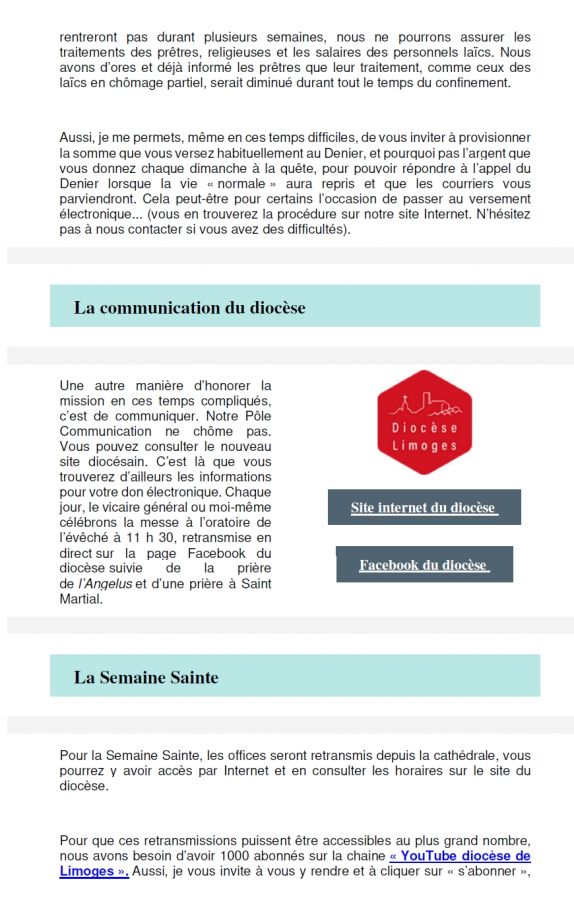 rentreront pas durant plusieurs semaines, nous ne pourrons assurer les traitements des prêtres, religieuses et les salaires des personnels laïcs. Nous avons d'ores et déjà informé les prêtres que leur traitement, comme ceux des laïcs en chômage partiel, serait diminué durant tout le temps du confinement.

Aussi, je me permets, même en ces temps difficiles, de vous inviter à provisionner la somme que vous versez habituellement au Denier, et pourquoi pas l'argent que vous donnez chaque dimanche à la quête, pour pouvoir répondre à l'appel du Denier lorsque la vie « normale » aura repris et que les courriers vous parviendront. Cela peut-être pour certains l'occasion de passer au versement électronique... (vous en trouverez la procédure sur notre site Internet. N'hésitez pas à nous contacter si vous avez des difficultés).

La communication du diocèse

Une autre manière d'honorer la mission en ces temps compliqués, c'est de communiquer. Notre Pôle Communication ne chôme pas. Vous pouvez consulter le nouveau site diocésain. C'est là que vous trouverez d'ailleurs les informations pour votre don électronique. Chaque jour, le vicaire général ou moi-même célébrons la messe à l'oratoire de l'évêché à 11 h 30, retransmise en direct sur la page Facebook du diocèse suivie de la prière de l'Angelus et d'une prière à Saint Martial.

Diocèse Limoges

Site internet du diocèse

Facebook du diocèse

La Semaine Sainte

Pour la Semaine Sainte, les offices seront retransmis depuis la cathédrale, vous pourrez y avoir accès par Internet et en consulter les horaires sur le site du diocèse.

Pour que ces retransmissions puissent être accessibles au plus grand nombre, nous avons besoin d'avoir 1000 abonnés sur la chaine « YouTube diocèse de Limoges ». Aussi, je vous invite à vous y rendre et à cliquer sur « s'abonner »,